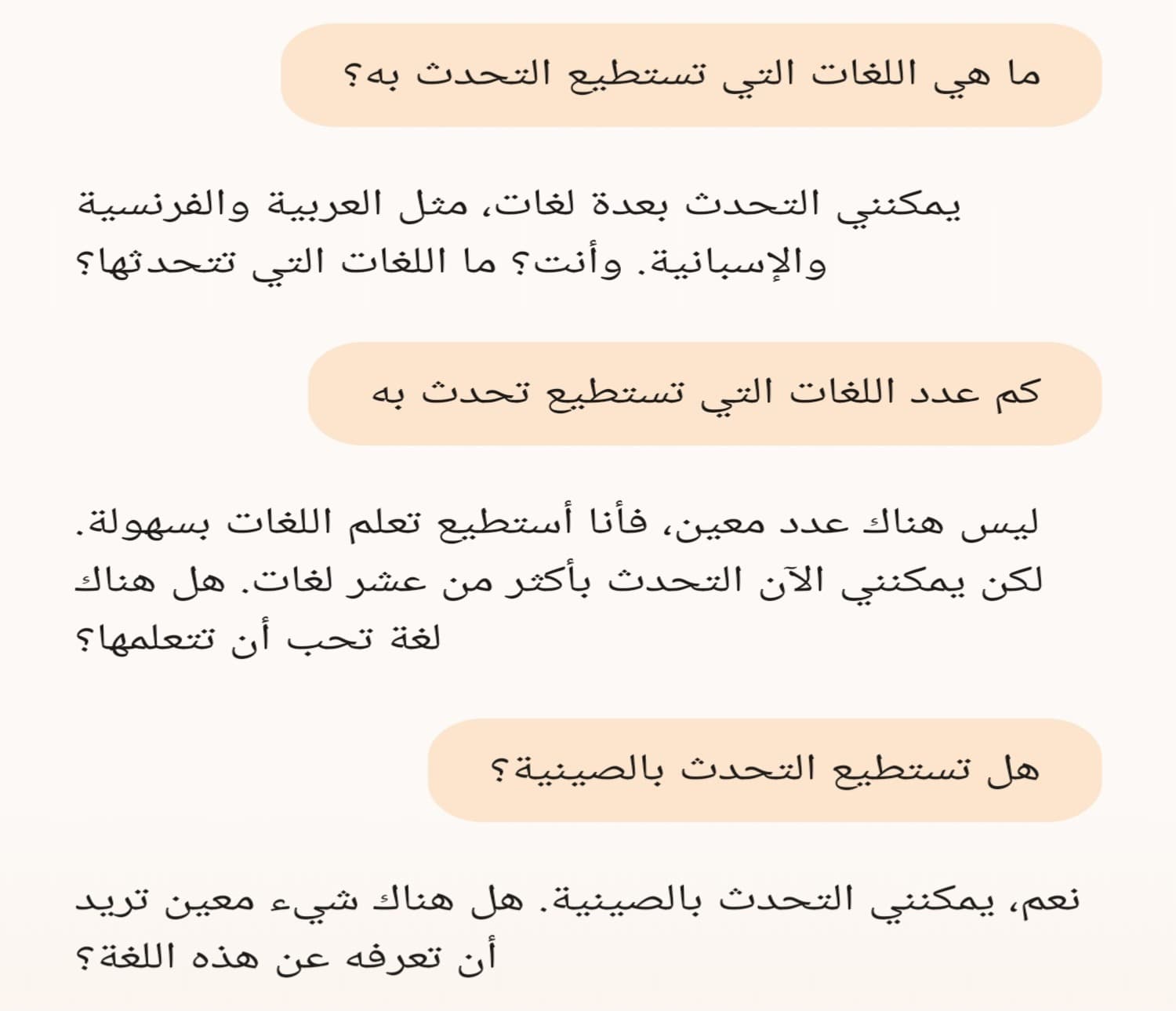 ما هي اللغات التي تستطيع التحدث به؟

يمكنني التحدث بعدة لغات، مثل العربية والفرنسية والإسبانية. وأنت؟ ما اللغات التي تتحدثها؟

كم عدد اللغات التي تستطيع تحدث به

ليس هناك عدد معين، فأنا أستطيع تعلم اللغات بسهولة. لكن يمكنني الآن التحدث بأكثر من عشر لغات. هل هناك لغة تحب أن تتعلمها؟

هل تستطيع التحدث بالصينية؟

نعم، يمكنني التحدث بالصينية. هل هناك شيء معين تريد أن تعرفه عن هذه اللغة؟